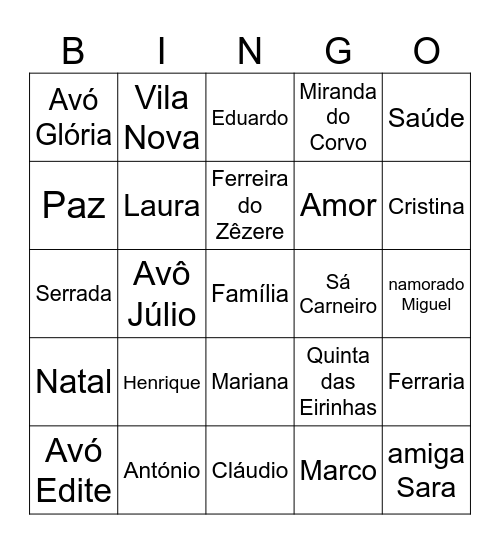 | B | I | N | G | O |
|---|---|---|---|---|
| Avó Glória | Vila Nova | Eduardo | Miranda do Corvo | Saúde |
| Paz | Laura | Ferreira do Zêzere | Amor | Cristina |
| Serrada | Avô Júlio | Família | Sá Carneiro | namorado Miguel |
| Natal | Henrique | Mariana | Quinta das Eirinhas | Ferraria |
| Avó Edite | António | Cláudio | Marco | amiga Sara |